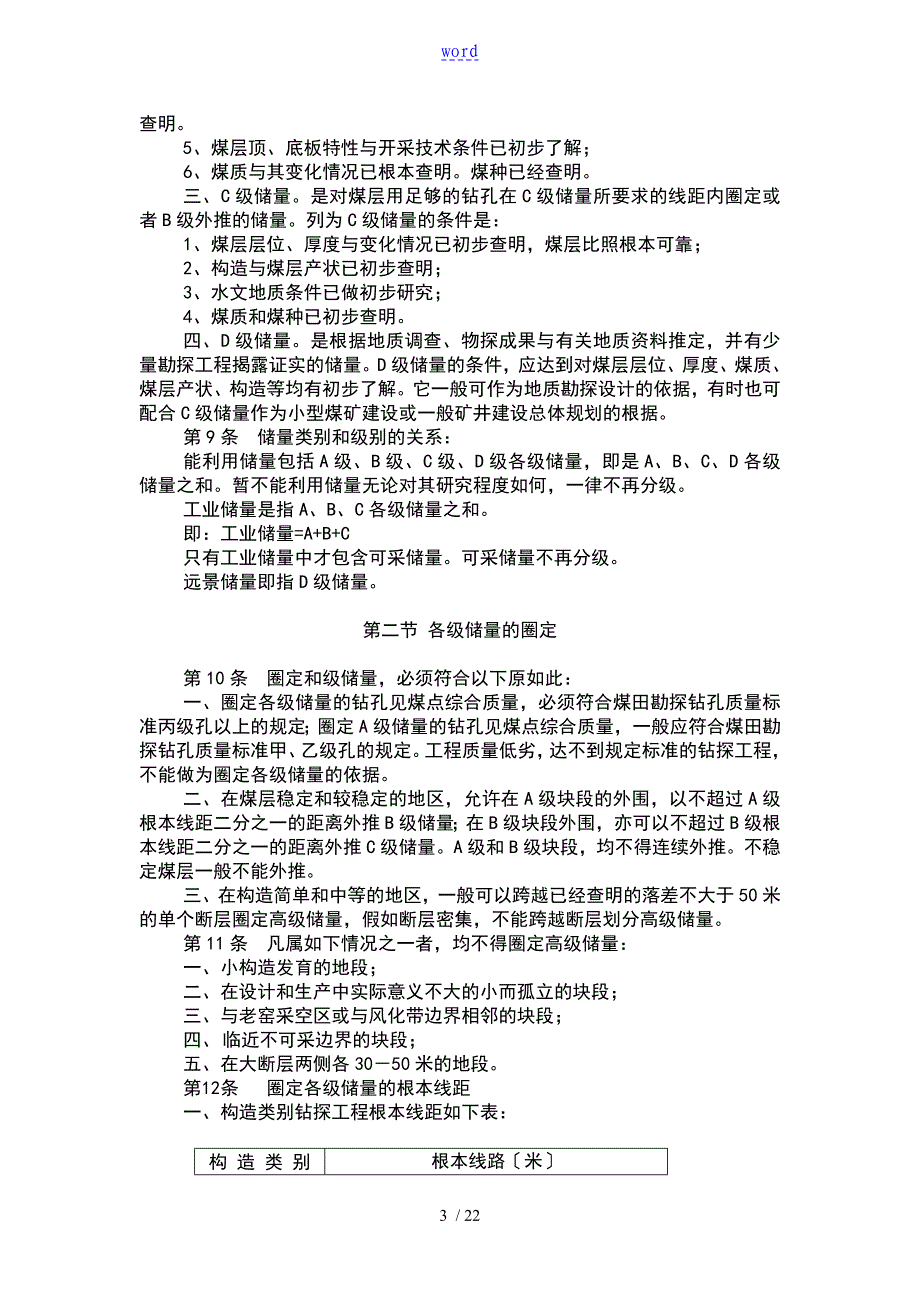 word

查明。

5、煤层顶、底板特性与开采技术条件已初步了解；

6、煤质与其变化情况已根本查明。煤种已经查明。

三、C 级储量。是对煤层用足够的钻孔在 C 级储量所要求的线距内圈定或者 B 级外推的储量。列为 C 级储量的条件是：

1、煤层层位、厚度与变化情况已初步查明，煤层比照根本可靠；

2、构造与煤层产状已初步查明；

3、水文地质条件已做初步研究；

4、煤质和煤种已初步查明。

四、D 级储量。是根据地质调查、物探成果与有关地质资料推定，并有少量勘探工程揭露证实的储量。D 级储量的条件，应达到对煤层层位、厚度、煤质、煤层产状、构造等均有初步了解。它一般可作为地质勘探设计的依据，有时也可配合 C 级储量作为小型煤矿建设或一般矿井建设总体规划的根据。

第 9 条　储量类别和级别的关系：

能利用储量包括 A 级、B 级、C 级、D 级各级储量，即是 A、B、C、D 各级储量之和。暂不能利用储量无论对其研究程度如何，一律不再分级。

工业储量是指 A、B、C 各级储量之和。

即：工业储量=A+B+C

只有工业储量中才包含可采储量。可采储量不再分级。

远景储量即指 D 级储量。

第二节 各级储量的圈定

第 10 条　圈定和级储量，必须符合以下原如此：

一、圈定各级储量的钻孔见煤点综合质量，必须符合煤田勘探钻孔质量标准丙级孔以上的规定；圈定 A 级储量的钻孔见煤点综合质量，一般应符合煤田勘探钻孔质量标准甲、乙级孔的规定。工程质量低劣，达不到规定标准的钻探工程，不能做为圈定各级储量的依据。

二、在煤层稳定和较稳定的地区，允许在 A 级块段的外围，以不超过 A 级根本线距二分之一的距离外推 B 级储量；在 B 级块段外围，亦可以不超过 B 级根本线距二分之一的距离外推 C 级储量。A 级和 B 级块段，均不得连续外推。不稳定煤层一般不能外推。

三、在构造简单和中等的地区，一般可以跨越已经查明的落差不大于 50 米的单个断层圈定高级储量，假如断层密集，不能跨越断层划分高级储量。

第 11 条　凡属如下情况之一者，均不得圈定高级储量：

一、小构造发育的地段；

二、在设计和生产中实际意义不大的小而孤立的块段；

三、与老窑采空区或与风化带边界相邻的块段；

四、临近不可采边界的块段；

五、在大断层两侧各 30－50 米的地段。

第12条　圈定各级储量的根本线距

一、构造类别钻探工程根本线距如下表：

| 构 造 类 别 | 根本线路〔米〕 |
|---|---|

3 / 22